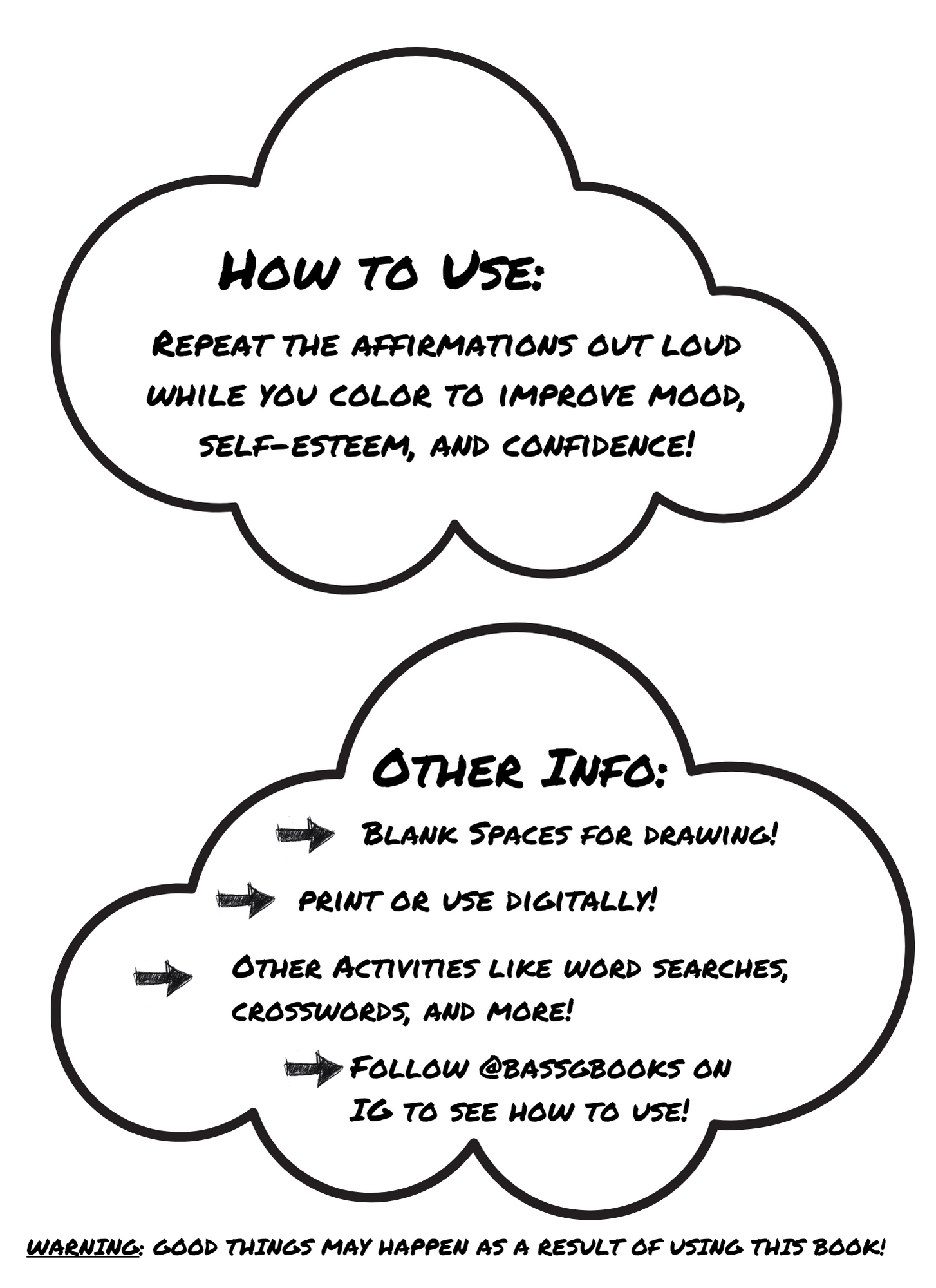 How to Use:

Repeat the affirmations out loud while you color to improve mood, self-esteem, and confidence!

Other Info:

Blank Spaces for drawing!

print or use digitally!

Other Activities like word searches, crosswords, and more!

Follow @bassgbooks on IG to see how to use!

WARNING: good things may happen as a result of using this book!